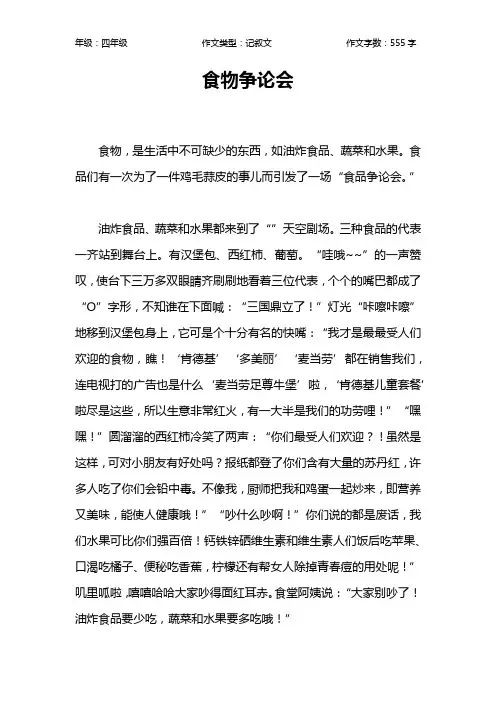 年级：四年级　　作文类型：记叙文　　作文字数：555 字

食物争论会

食物，是生活中不可缺少的东西，如油炸食品、蔬菜和水果。食品们有一次为了一件鸡毛蒜皮的事儿而引发了一场“食品争论会。”

油炸食品、蔬菜和水果都来到了“”天空剧场。三种食品的代表一齐站到舞台上。有汉堡包、西红柿、葡萄。“哇哦~~”的一声赞叹，使台下三万多双眼睛齐刷刷地看着三位代表，个个的嘴巴都成了“O”字形，不知谁在下面喊：“三国鼎立了！”灯光“咔嚓咔嚓”地移到汉堡包身上，它可是个十分有名的快嘴：“我才是最最受人们欢迎的食物，瞧！‘肯德基’‘多美丽’‘麦当劳’都在销售我们，连电视打的广告也是什么‘麦当劳足尊牛堡’啦，‘肯德基儿童套餐’啦尽是这些，所以生意非常红火，有一大半是我们的功劳哩！”“嘿嘿！”圆溜溜的西红柿冷笑了两声：“你们最受人们欢迎？！虽然是这样，可对小朋友有好处吗？报纸都登了你们含有大量的苏丹红，许多人吃了你们会铅中毒。不像我，厨师把我和鸡蛋一起炒来，即营养又美味，能使人健康哦！”“吵什么吵啊！”你们说的都是废话，我们水果可比你们强百倍！钙铁锌硒维生素和维生素人们饭后吃苹果、口渴吃橘子、便秘吃香蕉，柠檬还有帮女人除掉青春痘的用处呢！”叽里呱啦，嘻嘻哈哈大家吵得面红耳赤。食堂阿姨说：“大家别吵了！油炸食品要少吃，蔬菜和水果要多吃哦！”